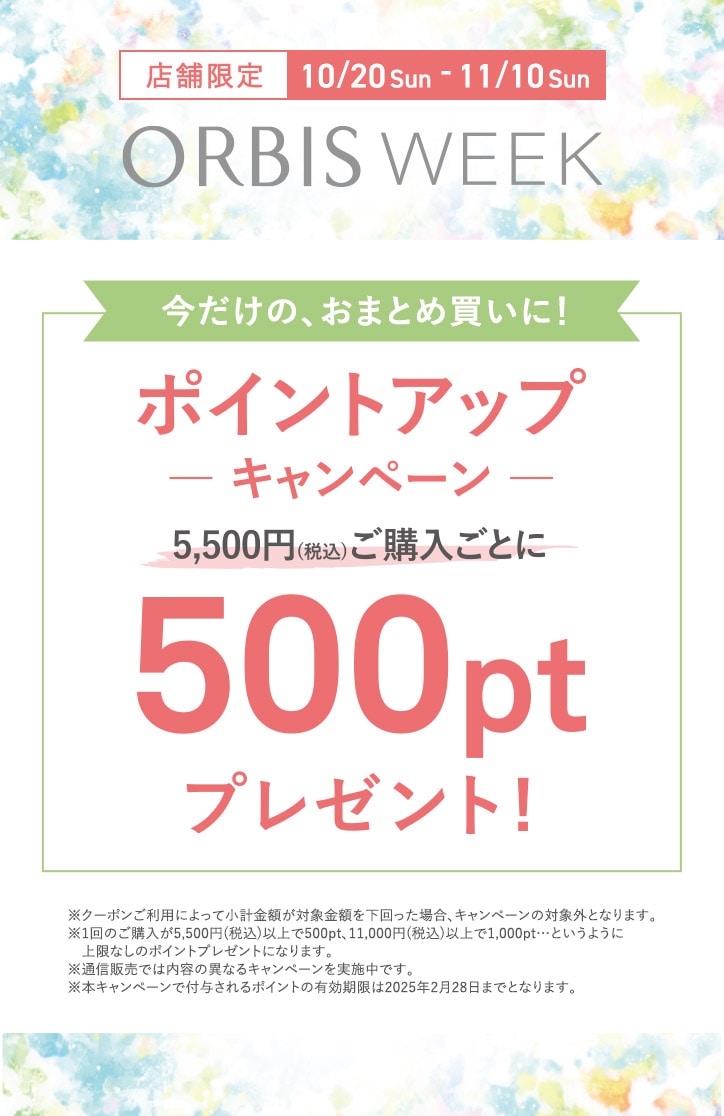 店舗限定 10/20 Sun - 11/10 Sun

ORBIS WEEK

今だけの、おまとめ買いに!

ポイントアップ

— キャンペーン —

5,500円(税込)ご購入ごとに

500pt

プレゼント!

※クーポンご利用によって小計金額が対象金額を下回った場合、キャンペーンの対象外となります。
※1回のご購入が5,500円(税込)以上で500pt、11,000円(税込)以上で1,000pt…というように上限なしのポイントプレゼントになります。
※通信販売では内容の異なるキャンペーンを実施中です。
※本キャンペーンで付与されるポイントの有効期限は2025年2月28日までとなります。